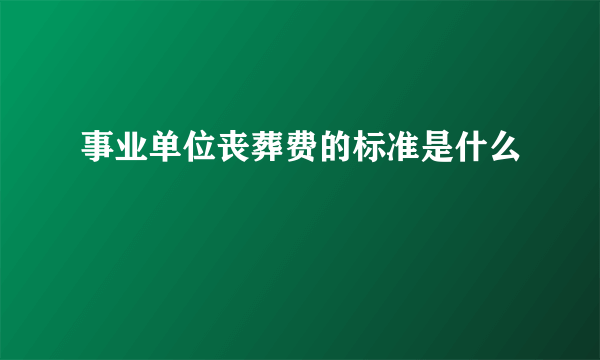 事业单位丧葬费的标准是什么